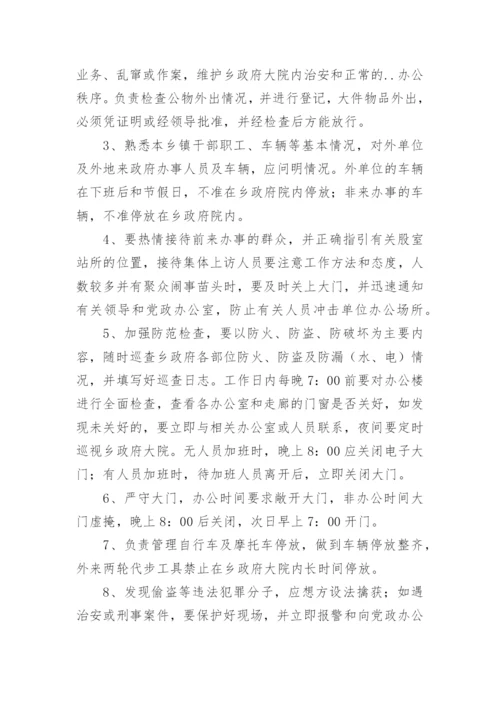 业务、乱窜或作案，维护乡政府大院内治安和正常的..办公秩序。负责检查公物外出情况，并进行登记，大件物品外出，必须凭证明或经领导批准，并经检查后方能放行。

3、熟悉本乡镇干部职工、车辆等基本情况，对外单位及外地来政府办事人员及车辆，应问明情况。外单位的车辆在下班后和节假日，不准在乡政府院内停放；非来办事的车辆，不准停放在乡政府院内。

4、要热情接待前来办事的群众，并正确指引有关股室站所的位置，接待集体上访人员要注意工作方法和态度，人数较多并有聚众闹事苗头时，要及时关上大门，并迅速通知有关领导和党政办公室，防止有关人员冲击单位办公场所。

5、加强防范检查，要以防火、防盗、防破坏为主要内容，随时巡查乡政府各部位防火、防盗及防漏（水、电）情况，并填写好巡查日志。工作日内每晚7：00前要对办公楼进行全面检查，查看各办公室和走廊的门窗是否关好，如发现未关好的，要立即与相关办公室或人员联系，夜间要定时巡视乡政府大院。无人员加班时，晚上8：00应关闭电子大门；有人员加班时，待加班人员离开后，立即关闭大门。

6、严守大门，办公时间要求敞开大门，非办公时间大门虚掩，晚上8：00后关闭，次日早上7：00开门。

7、负责管理自行车及摩托车停放，做到车辆停放整齐，外来两轮代步工具禁止在乡政府大院内长时间停放。

8、发现偷盗等违法犯罪分子，应想方设法擒获；如遇治安或刑事案件，要保护好现场，并立即报警和向党政办公